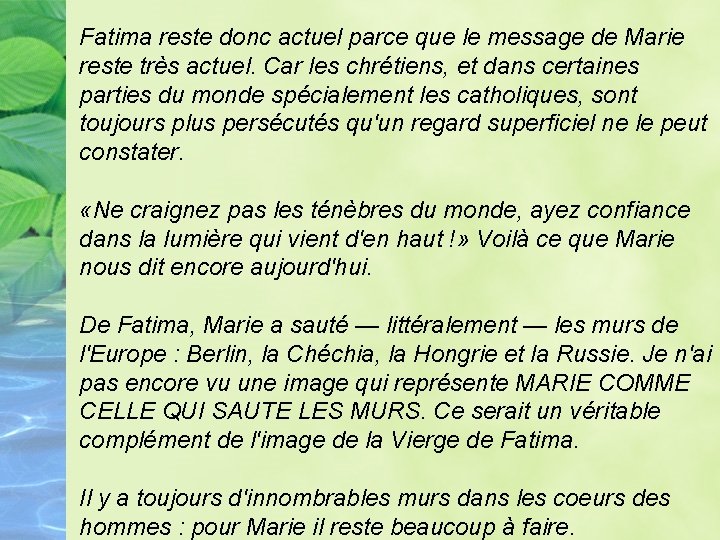 Fatima reste donc actuel parce que le message de Marie reste très actuel. Car les chrétiens, et dans certaines parties du monde spécialement les catholiques, sont toujours plus persécutés qu'un regard superficiel ne le peut constater.

«Ne craignez pas les ténèbres du monde, ayez confiance dans la lumière qui vient d'en haut !» Voilà ce que Marie nous dit encore aujourd'hui.

De Fatima, Marie a sauté — littéralement — les murs de l'Europe : Berlin, la Chéchia, la Hongrie et la Russie. Je n'ai pas encore vu une image qui représente MARIE COMME CELLE QUI SAUTE LES MURS. Ce serait un véritable complément de l'image de la Vierge de Fatima.

Il y a toujours d'innombrables murs dans les coeurs des hommes : pour Marie il reste beaucoup à faire.